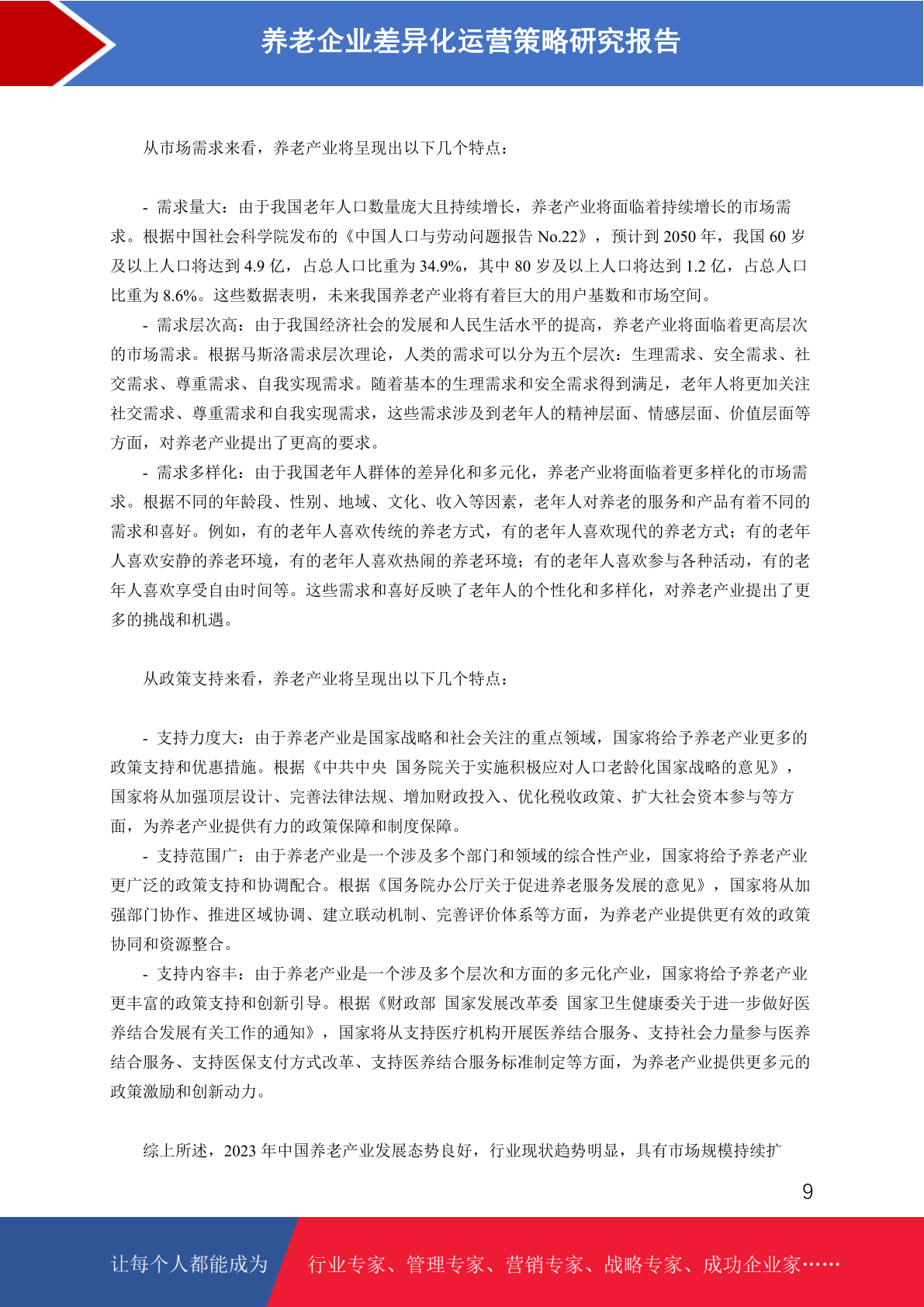 养老企业差异化运营策略研究报告

从市场需求来看，养老产业将呈现出以下几个特点：

- 需求量大：由于我国老年人口数量庞大且持续增长，养老产业将面临着持续增长的市场需求。根据中国社会科学院发布的《中国人口与劳动问题报告 No.22》，预计到 2050 年，我国 60 岁及以上人口将达到 4.9 亿，占总人口比重为 34.9%，其中 80 岁及以上人口将达到 1.2 亿，占总人口比重为 8.6%。这些数据表明，未来我国养老产业将有着巨大的用户基数和市场空间。

- 需求层次高：由于我国经济社会的发展和人民生活水平的提高，养老产业将面临着更高层次的市场需求。根据马斯洛需求层次理论，人类的需求可以分为五个层次：生理需求、安全需求、社交需求、尊重需求、自我实现需求。随着基本的生理需求和安全需求得到满足，老年人将更加关注社交需求、尊重需求和自我实现需求，这些需求涉及到老年人的精神层面、情感层面、价值层面等方面，对养老产业提出了更高的要求。

- 需求多样化：由于我国老年人群体的差异化和多元化，养老产业将面临着更多样化的市场需求。根据不同的年龄段、性别、地域、文化、收入等因素，老年人对养老的服务和产品有着不同的需求和喜好。例如，有的老年人喜欢传统的养老方式，有的老年人喜欢现代的养老方式；有的老年人喜欢安静的养老环境，有的老年人喜欢热闹的养老环境；有的老年人喜欢参与各种活动，有的老年人喜欢享受自由时间等。这些需求和喜好反映了老年人的个性化和多样化，对养老产业提出了更多的挑战和机遇。

从政策支持来看，养老产业将呈现出以下几个特点：

- 支持力度大：由于养老产业是国家战略和社会关注的重点领域，国家将给予养老产业更多的政策支持和优惠措施。根据《中共中央 国务院关于实施积极应对人口老龄化国家战略的意见》，国家将从加强顶层设计、完善法律法规、增加财政投入、优化税收政策、扩大社会资本参与等方面，为养老产业提供有力的政策保障和制度保障。

- 支持范围广：由于养老产业是一个涉及多个部门和领域的综合性产业，国家将给予养老产业更广泛的政策支持和协调配合。根据《国务院办公厅关于促进养老服务发展的意见》，国家将从加强部门协作、推进区域协调、建立联动机制、完善评价体系等方面，为养老产业提供更有效的政策协同和资源整合。

- 支持内容丰：由于养老产业是一个涉及多个层次和方面的多元化产业，国家将给予养老产业更丰富的政策支持和创新引导。根据《财政部 国家发展改革委 国家卫生健康委关于进一步做好医养结合发展有关工作的通知》，国家将从支持医疗机构开展医养结合服务、支持社会力量参与医养结合服务、支持医保支付方式改革、支持医养结合服务标准制定等方面，为养老产业提供更多元的政策激励和创新动力。

综上所述，2023 年中国养老产业发展态势良好，行业现状趋势明显，具有市场规模持续扩

9

让每个人都能成为 行业专家、管理专家、营销专家、战略专家、成功企业家……